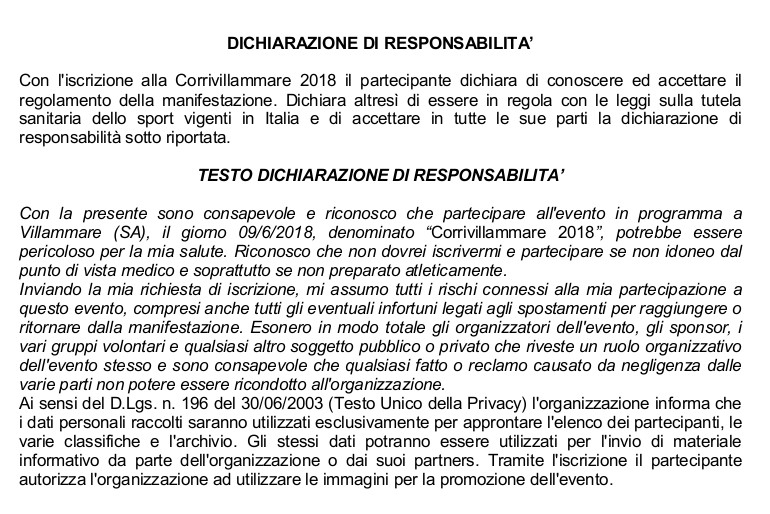 DICHIARAZIONE DI RESPONSABILITA'

Con l'iscrizione alla Corrivillammare 2018 il partecipante dichiara di conoscere ed accettare il regolamento della manifestazione. Dichiara altresì di essere in regola con le leggi sulla tutela sanitaria dello sport vigenti in Italia e di accettare in tutte le sue parti la dichiarazione di responsabilità sotto riportata.

TESTO DICHIARAZIONE DI RESPONSABILITA'

Con la presente sono consapevole e riconosco che partecipare all'evento in programma a Villammare (SA), il giorno 09/6/2018, denominato "Corrivillammare 2018", potrebbe essere pericoloso per la mia salute. Riconosco che non dovrei iscrivermi e partecipare se non idoneo dal punto di vista medico e soprattutto se non preparato atleticamente.
Inviando la mia richiesta di iscrizione, mi assumo tutti i rischi connessi alla mia partecipazione a questo evento, compresi anche tutti gli eventuali infortuni legati agli spostamenti per raggiungere o ritornare dalla manifestazione. Esonero in modo totale gli organizzatori dell'evento, gli sponsor, i vari gruppi volontari e qualsiasi altro soggetto pubblico o privato che riveste un ruolo organizzativo dell'evento stesso e sono consapevole che qualsiasi fatto o reclamo causato da negligenza dalle varie parti non potere essere ricondotto all'organizzazione.
Ai sensi del D.Lgs. n. 196 del 30/06/2003 (Testo Unico della Privacy) l'organizzazione informa che i dati personali raccolti saranno utilizzati esclusivamente per approntare l'elenco dei partecipanti, le varie classifiche e l'archivio. Gli stessi dati potranno essere utilizzati per l'invio di materiale informativo da parte dell'organizzazione o dai suoi partners. Tramite l'iscrizione il partecipante autorizza l'organizzazione ad utilizzare le immagini per la promozione dell'evento.